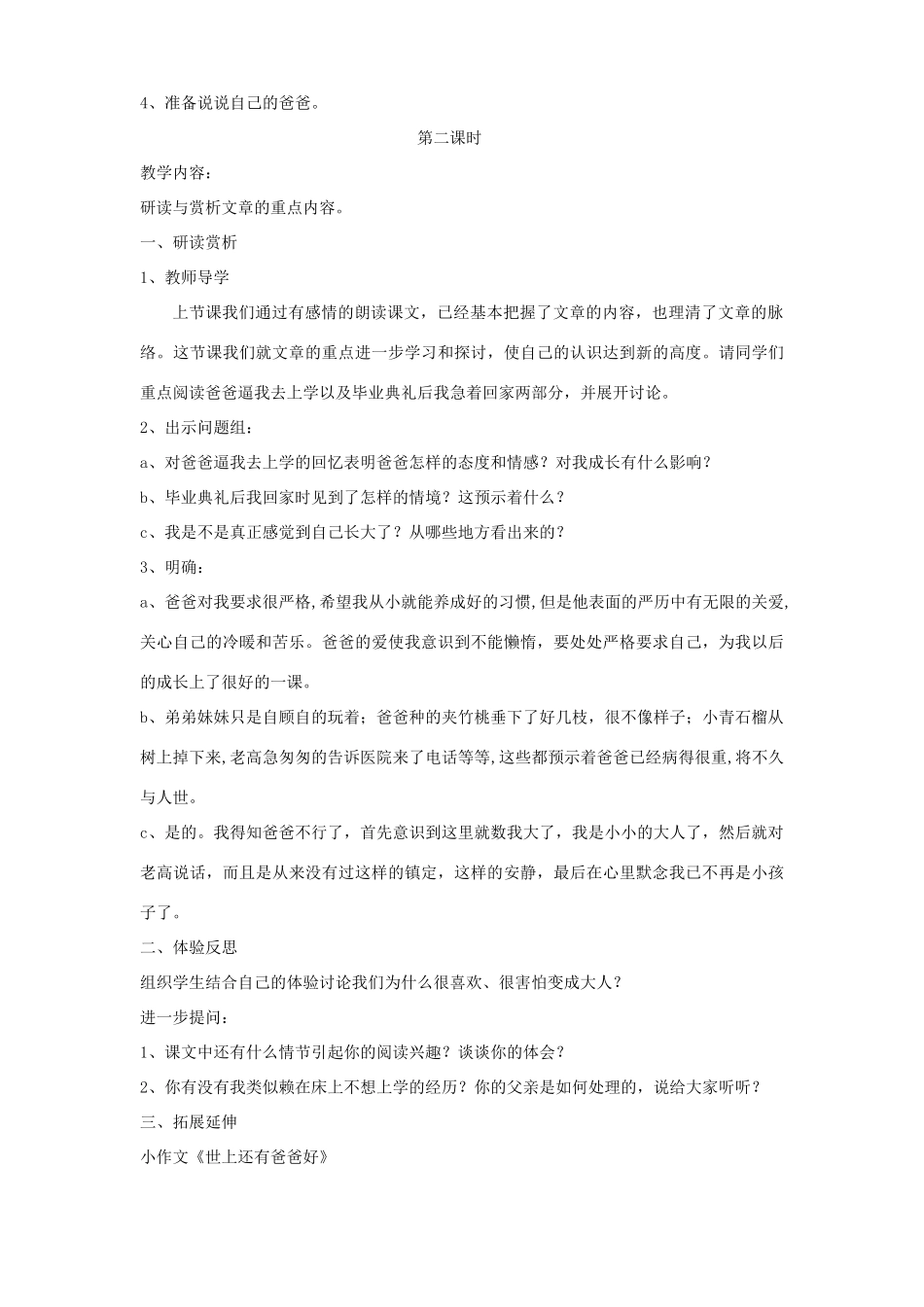 4、准备说说自己的爸爸。

第二课时

教学内容：

研读与赏析文章的重点内容。

一、研读赏析

1、教师导学

上节课我们通过有感情的朗读课文，已经基本把握了文章的内容，也理清了文章的脉络。这节课我们就文章的重点进一步学习和探讨，使自己的认识达到新的高度。请同学们重点阅读爸爸逼我去上学以及毕业典礼后我急着回家两部分，并展开讨论。

2、出示问题组：

a、对爸爸逼我去上学的回忆表明爸爸怎样的态度和情感？对我成长有什么影响？

b、毕业典礼后我回家时见到了怎样的情境？这预示着什么？

c、我是不是真正感觉到自己长大了？从哪些地方看出来的？

3、明确：

a、爸爸对我要求很严格，希望我从小就能养成好的习惯，但是他表面的严厉中有无限的关爱，关心自己的冷暖和苦乐。爸爸的爱使我意识到不能懒惰，要处处严格要求自己，为我以后的成长上了很好的一课。

b、弟弟妹妹只是自顾自的玩着；爸爸种的夹竹桃垂下了好几枝，很不像样子；小青石榴从树上掉下来，老高急匆匆的告诉医院来了电话等等，这些都预示着爸爸已经病得很重，将不久与人世。

c、是的。我得知爸爸不行了，首先意识到这里就数我大了，我是小小的大人了，然后就对老高说话，而且是从来没有过这样的镇定，这样的安静，最后在心里默念我已不再是小孩子了。

二、体验反思

组织学生结合自己的体验讨论我们为什么很喜欢、很害怕变成大人？

进一步提问：

1、课文中还有什么情节引起你的阅读兴趣？谈谈你的体会？

2、你有没有我类似赖在床上不想上学的经历？你的父亲是如何处理的，说给大家听听？

三、拓展延伸

小作文《世上还有爸爸好》